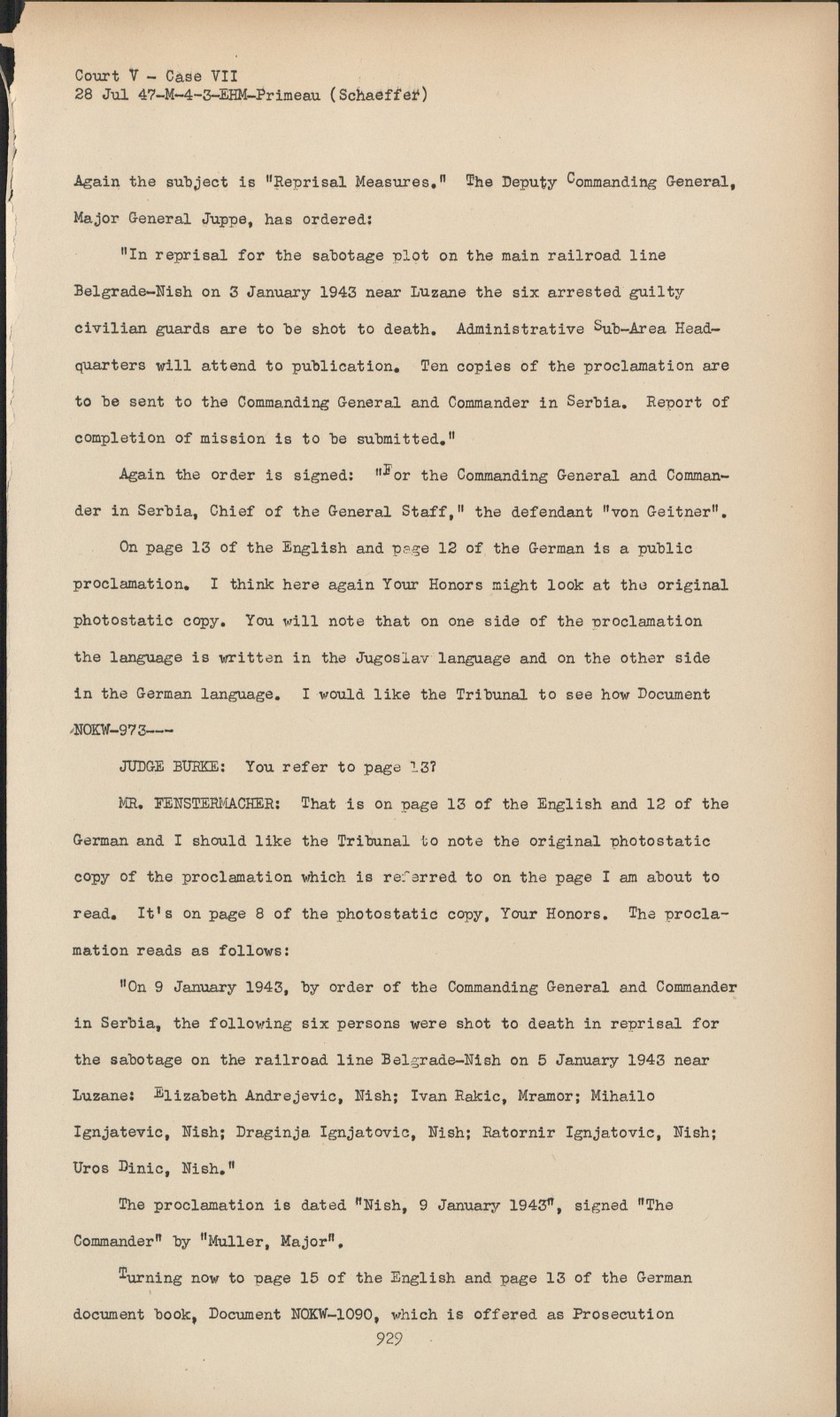 Court V - Case VII
28 Jul 47-M-4-3-EHM-Primeau (Schaeffer)

Again the subject is "Reprisal Measures." The Deputy Commanding General, Major General Juppe, has ordered:

"In reprisal for the sabotage plot on the main railroad line Belgrade-Nish on 3 January 1943 near Luzane the six arrested guilty civilian guards are to be shot to death. Administrative Sub-Area Headquarters will attend to publication. Ten copies of the proclamation are to be sent to the Commanding General and Commander in Serbia. Report of completion of mission is to be submitted."

Again the order is signed: "For the Commanding General and Commander in Serbia, Chief of the General Staff," the defendant "von Geitner".

On page 13 of the English and page 12 of the German is a public proclamation. I think here again Your Honors might look at the original photostatic copy. You will note that on one side of the proclamation the language is written in the Jugoslav language and on the other side in the German language. I would like the Tribunal to see how Document NOKW-973---

JUDGE BURKE: You refer to page 13?

MR. FENSTERMACHER: That is on page 13 of the English and 12 of the German and I should like the Tribunal to note the original photostatic copy of the proclamation which is referred to on the page I am about to read. It's on page 8 of the photostatic copy, Your Honors. The proclamation reads as follows:

"On 9 January 1943, by order of the Commanding General and Commander in Serbia, the following six persons were shot to death in reprisal for the sabotage on the railroad line Belgrade-Nish on 5 January 1943 near Luzane: Elizabeth Andrejevic, Nish; Ivan Rakic, Mramor; Mihailo Ignjatevic, Nish; Draginja Ignjatovic, Nish; Ratornir Ignjatovic, Nish; Uros Dinic, Nish."

The proclamation is dated "Nish, 9 January 1943", signed "The Commander" by "Muller, Major".

Turning now to page 15 of the English and page 13 of the German document book, Document NOKW-1090, which is offered as Prosecution

929